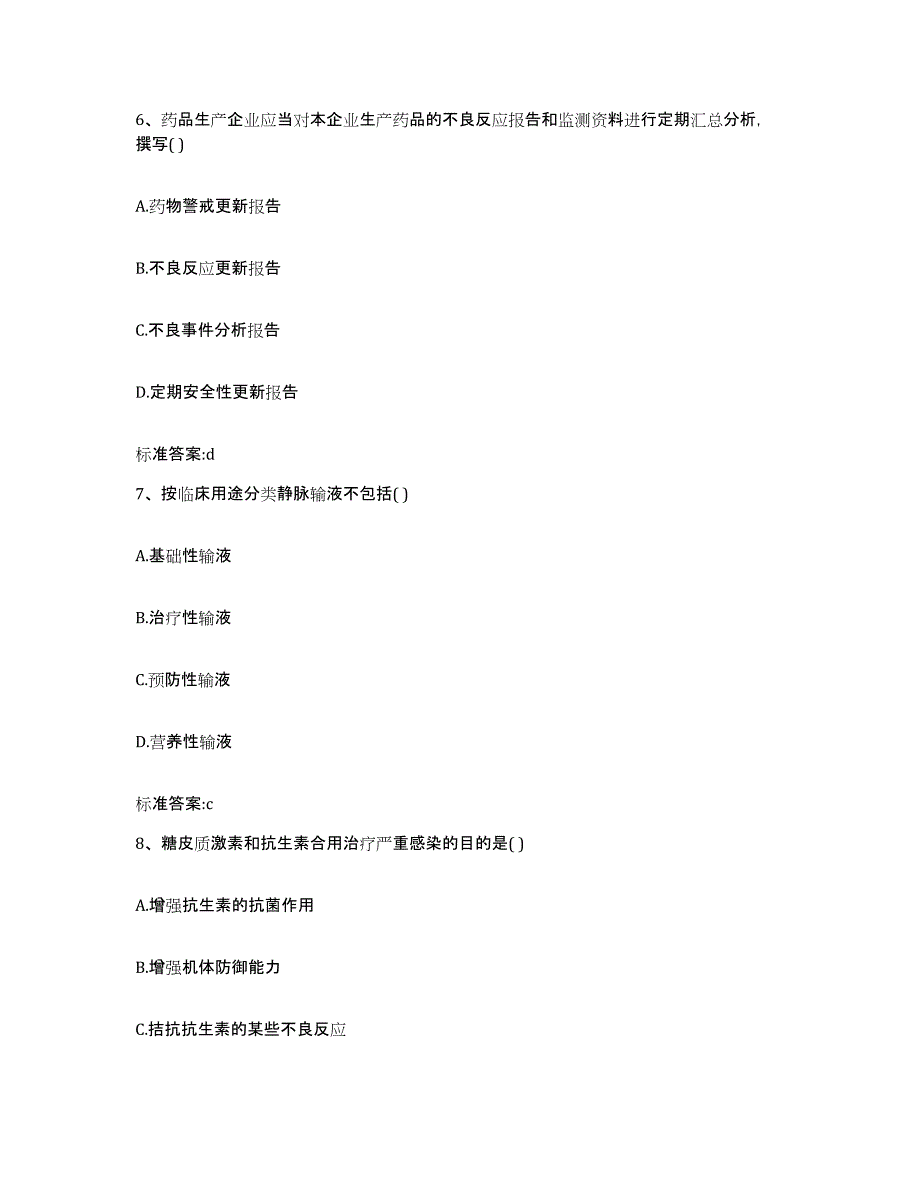 6、药品生产企业应当对本企业生产药品的不良反应报告和监测资料进行定期汇总分析,撰写( )

A.药物警戒更新报告

B.不良反应更新报告

C.不良事件分析报告

D.定期安全性更新报告

标准答案:d

7、按临床用途分类静脉输液不包括( )

A.基础性输液

B.治疗性输液

C.预防性输液

D.营养性输液

标准答案:c

8、糖皮质激素和抗生素合用治疗严重感染的目的是( )

A.增强抗生素的抗菌作用

B.增强机体防御能力

C.拮抗抗生素的某些不良反应